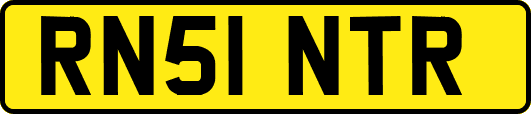 RN51 NTR